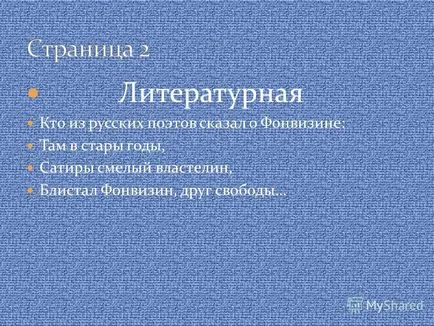 Страница 2

Литературная

Кто из русских поэтов сказал о Фонвизине:

Там в стары годы,

Сатиры смелый властелин,

Блистал Фонвизин, друг свободы…

MyShared